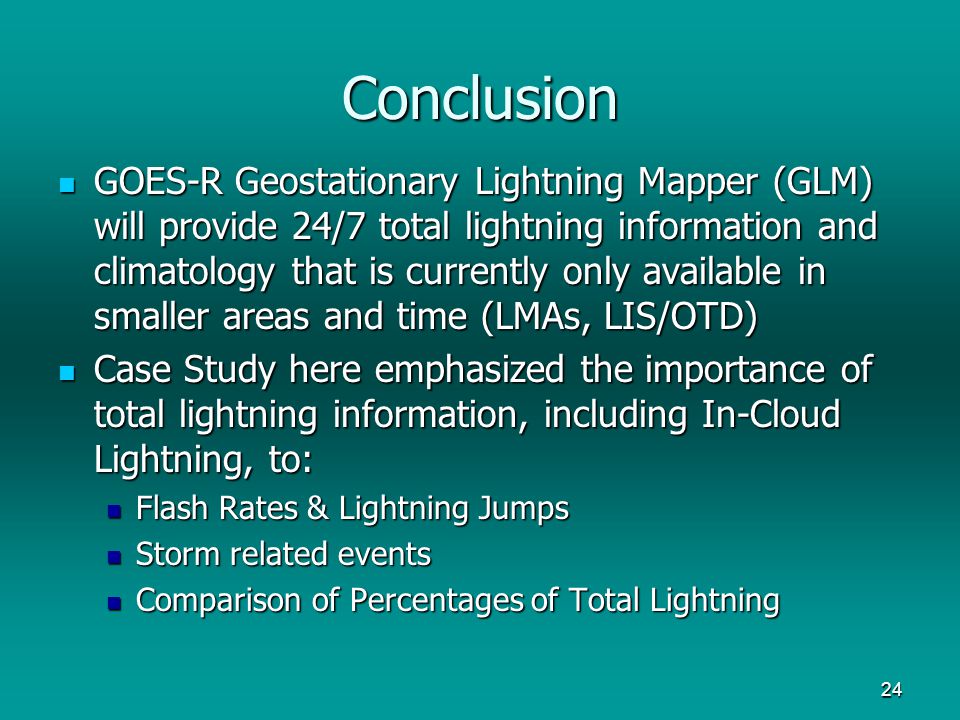 Conclusion

- GOES-R Geostationary Lightning Mapper (GLM) will provide 24/7 total lightning information and climatology that is currently only available in smaller areas and time (LMAs, LIS/OTD)
- Case Study here emphasized the importance of total lightning information, including In-Cloud Lightning, to:
  - Flash Rates & Lightning Jumps
  - Storm related events
  - Comparison of Percentages of Total Lightning

24